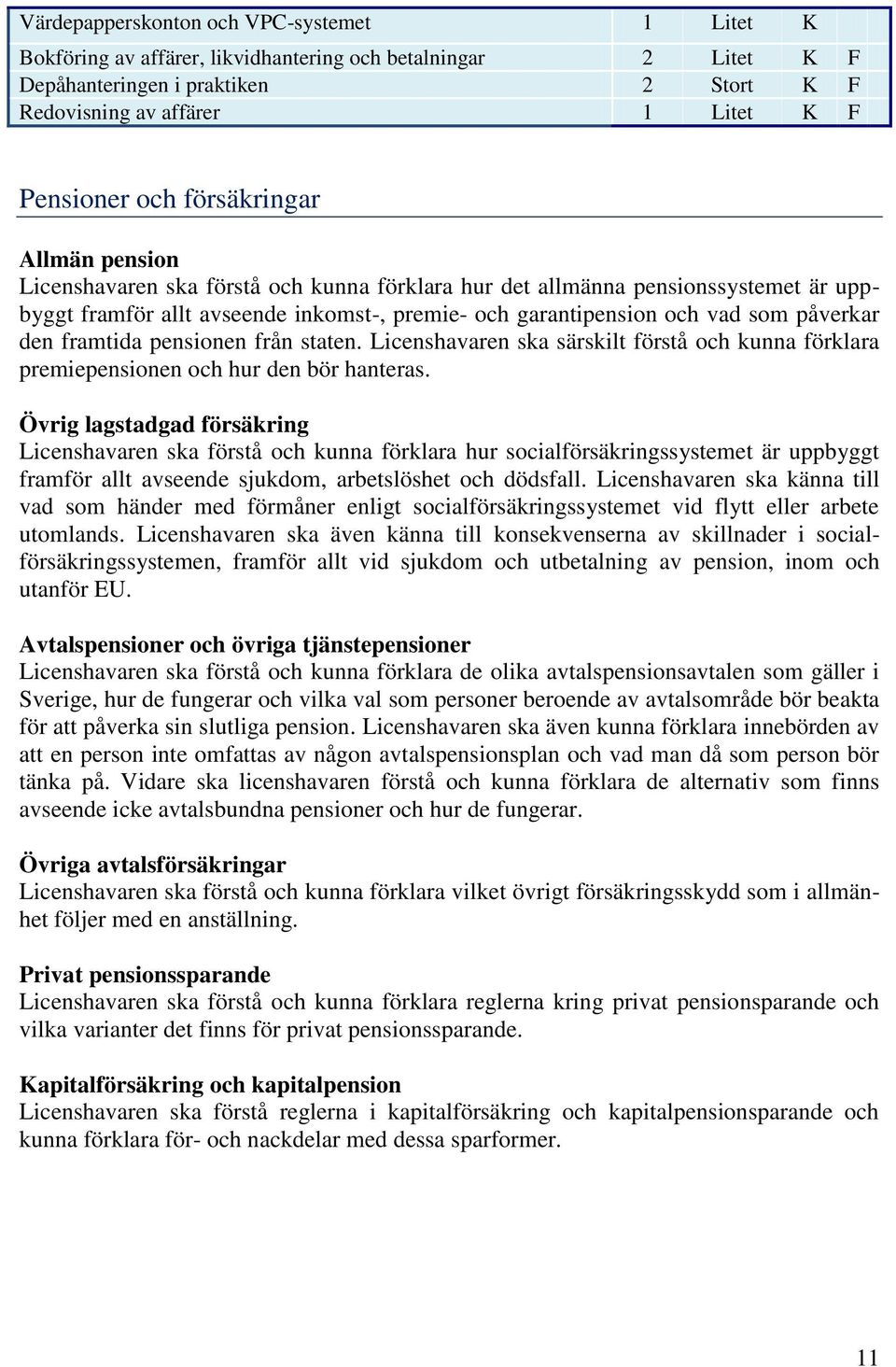 | | | | | |
|---|---|---|---|---|
| Värdepapperskonton och VPC-systemet | 1 | Litet | K | |
| Bokföring av affärer, likvidhantering och betalningar | 2 | Litet | K | F |
| Depåhanteringen i praktiken | 2 | Stort | K | F |
| Redovisning av affärer | 1 | Litet | K | F |

Pensioner och försäkringar

Allmän pension
Licenshavaren ska förstå och kunna förklara hur det allmänna pensionssystemet är uppbyggt framför allt avseende inkomst-, premie- och garantipension och vad som påverkar den framtida pensionen från staten. Licenshavaren ska särskilt förstå och kunna förklara premiepensionen och hur den bör hanteras.

Övrig lagstadgad försäkring
Licenshavaren ska förstå och kunna förklara hur socialförsäkringssystemet är uppbyggt framför allt avseende sjukdom, arbetslöshet och dödsfall. Licenshavaren ska känna till vad som händer med förmåner enligt socialförsäkringssystemet vid flytt eller arbete utomlands. Licenshavaren ska även känna till konsekvenserna av skillnader i socialförsäkringssystemen, framför allt vid sjukdom och utbetalning av pension, inom och utanför EU.

Avtalspensioner och övriga tjänstepensioner
Licenshavaren ska förstå och kunna förklara de olika avtalspensionsavtalen som gäller i Sverige, hur de fungerar och vilka val som personer beroende av avtalsområde bör beakta för att påverka sin slutliga pension. Licenshavaren ska även kunna förklara innebörden av att en person inte omfattas av någon avtalspensionsplan och vad man då som person bör tänka på. Vidare ska licenshavaren förstå och kunna förklara de alternativ som finns avseende icke avtalsbundna pensioner och hur de fungerar.

Övriga avtalsförsäkringar
Licenshavaren ska förstå och kunna förklara vilket övrigt försäkringsskydd som i allmänhet följer med en anställning.

Privat pensionssparande
Licenshavaren ska förstå och kunna förklara reglerna kring privat pensionsparande och vilka varianter det finns för privat pensionssparande.

Kapitalförsäkring och kapitalpension
Licenshavaren ska förstå reglerna i kapitalförsäkring och kapitalpensionsparande och kunna förklara för- och nackdelar med dessa sparformer.

11